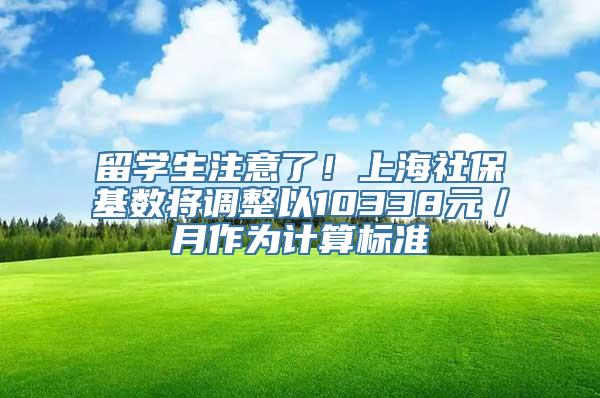 留学生注意了！上海社保基数将调整以10338元／月作为计算标准